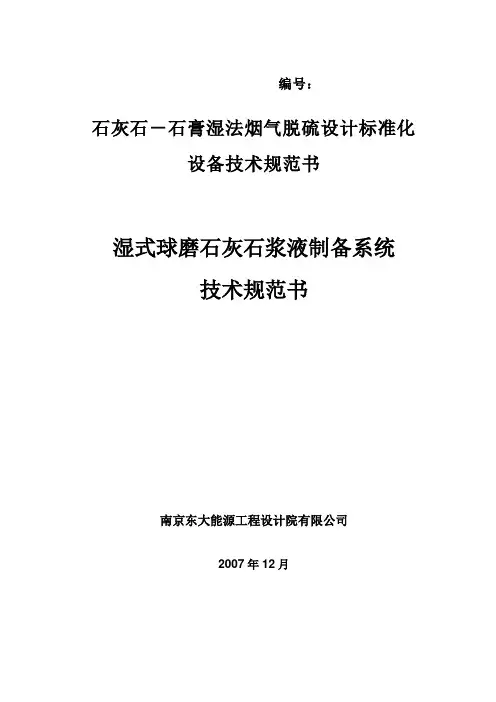 编号：

石灰石－石膏湿法烟气脱硫设计标准化
设备技术规范书

湿式球磨石灰石浆液制备系统
技术规范书

南京东大能源工程设计院有限公司

2007 年 12 月